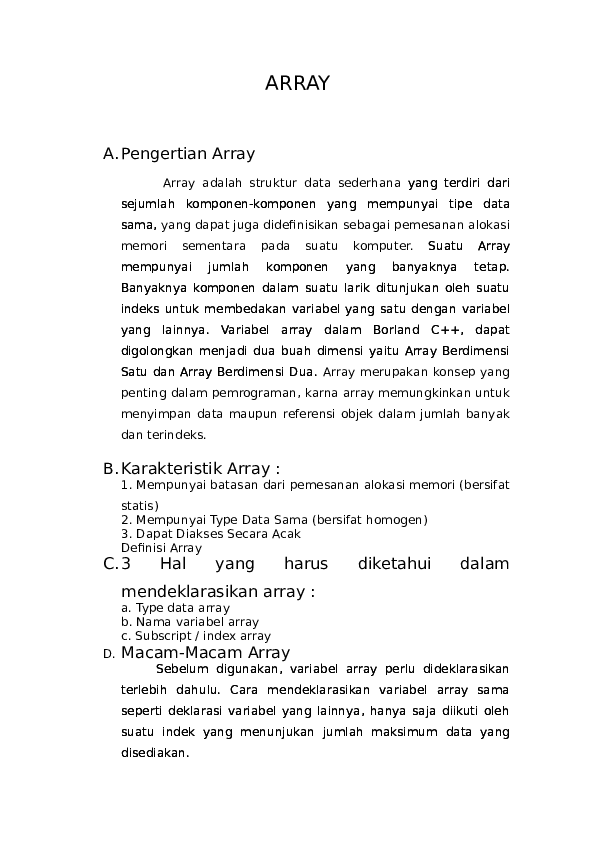 ARRAY

A. Pengertian Array

Array adalah struktur data sederhana yang terdiri dari sejumlah komponen-komponen yang mempunyai tipe data sama, yang dapat juga didefinisikan sebagai pemesanan alokasi memori sementara pada suatu komputer. Suatu Array mempunyai jumlah komponen yang banyaknya tetap. Banyaknya komponen dalam suatu larik ditunjukan oleh suatu indeks untuk membedakan variabel yang satu dengan variabel yang lainnya. Variabel array dalam Borland C++, dapat digolongkan menjadi dua buah dimensi yaitu Array Berdimensi Satu dan Array Berdimensi Dua. Array merupakan konsep yang penting dalam pemrograman, karna array memungkinkan untuk menyimpan data maupun referensi objek dalam jumlah banyak dan terindeks.

B. Karakteristik Array :
1. Mempunyai batasan dari pemesanan alokasi memori (bersifat statis)
2. Mempunyai Type Data Sama (bersifat homogen)
3. Dapat Diakses Secara Acak
Definisi Array

C. 3 Hal yang harus diketahui dalam mendeklarasikan array :
a. Type data array
b. Nama variabel array
c. Subscript / index array

D. Macam-Macam Array
Sebelum digunakan, variabel array perlu dideklarasikan terlebih dahulu. Cara mendeklarasikan variabel array sama seperti deklarasi variabel yang lainnya, hanya saja diikuti oleh suatu indek yang menunjukan jumlah maksimum data yang disediakan.